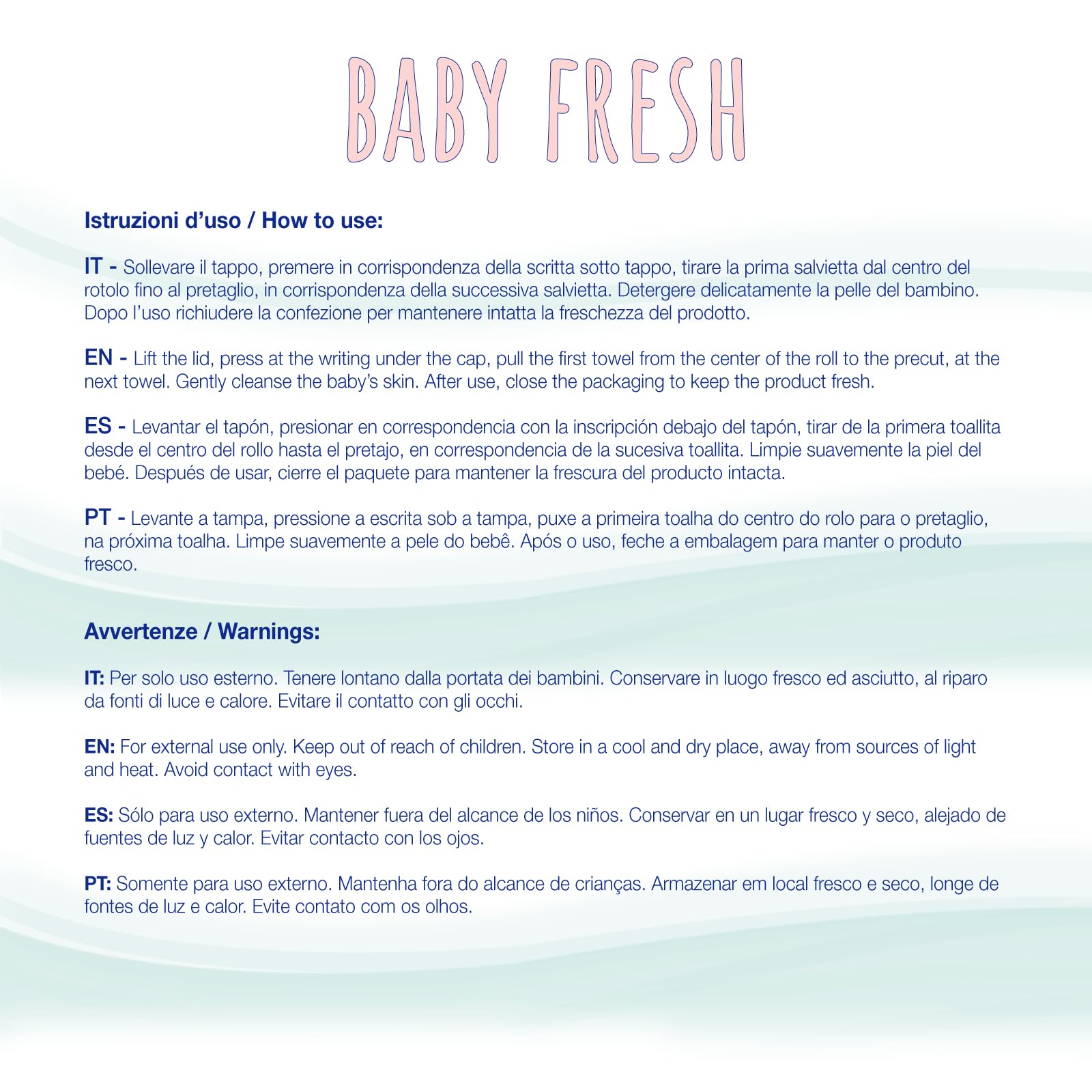 BABY FRESH

Istruzioni d'uso / How to use:

IT - Sollevare il tappo, premere in corrispondenza della scritta sotto tappo, tirare la prima salvietta dal centro del rotolo fino al pretaglio, in corrispondenza della successiva salvietta. Detergere delicatamente la pelle del bambino. Dopo l'uso richiudere la confezione per mantenere intatta la freschezza del prodotto.

EN - Lift the lid, press at the writing under the cap, pull the first towel from the center of the roll to the precut, at the next towel. Gently cleanse the baby's skin. After use, close the packaging to keep the product fresh.

ES - Levantar el tapón, presionar en correspondencia con la inscripción debajo del tapón, tirar de la primera toallita desde el centro del rollo hasta el pretajo, en correspondencia de la sucesiva toallita. Limpie suavemente la piel del bebé. Después de usar, cierre el paquete para mantener la frescura del producto intacta.

PT - Levante a tampa, pressione a escrita sob a tampa, puxe a primeira toalha do centro do rolo para o pretaglio, na próxima toalha. Limpe suavemente a pele do bebê. Após o uso, feche a embalagem para manter o produto fresco.

Avvertenze / Warnings:

IT: Per solo uso esterno. Tenere lontano dalla portata dei bambini. Conservare in luogo fresco ed asciutto, al riparo da fonti di luce e calore. Evitare il contatto con gli occhi.

EN: For external use only. Keep out of reach of children. Store in a cool and dry place, away from sources of light and heat. Avoid contact with eyes.

ES: Sólo para uso externo. Mantener fuera del alcance de los niños. Conservar en un lugar fresco y seco, alejado de fuentes de luz y calor. Evitar contacto con los ojos.

PT: Somente para uso externo. Mantenha fora do alcance de crianças. Armazenar em local fresco e seco, longe de fontes de luz e calor. Evite contato com os olhos.